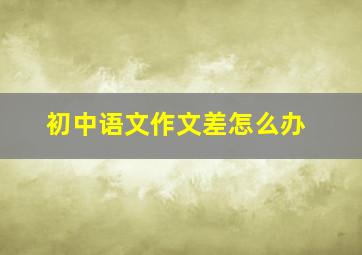 初中语文作文差怎么办